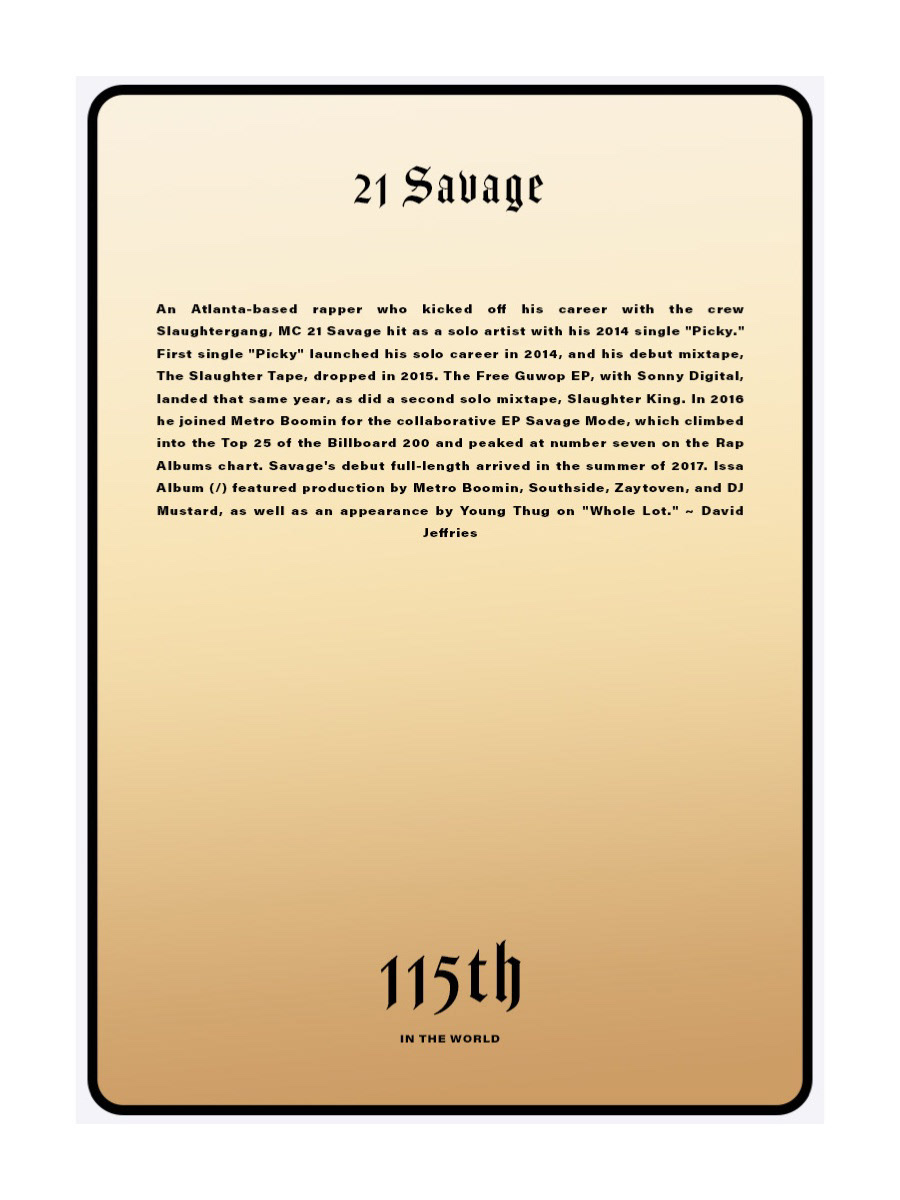 21 Savage

An Atlanta-based rapper who kicked off his career with the crew Slaughtergang, MC 21 Savage hit as a solo artist with his 2014 single "Picky." First single "Picky" launched his solo career in 2014, and his debut mixtape, The Slaughter Tape, dropped in 2015. The Free Guwop EP, with Sonny Digital, landed that same year, as did a second solo mixtape, Slaughter King. In 2016 he joined Metro Boomin for the collaborative EP Savage Mode, which climbed into the Top 25 of the Billboard 200 and peaked at number seven on the Rap Albums chart. Savage's debut full-length arrived in the summer of 2017. Issa Album (/) featured production by Metro Boomin, Southside, Zaytoven, and DJ Mustard, as well as an appearance by Young Thug on "Whole Lot." ~ David Jeffries

115th

IN THE WORLD